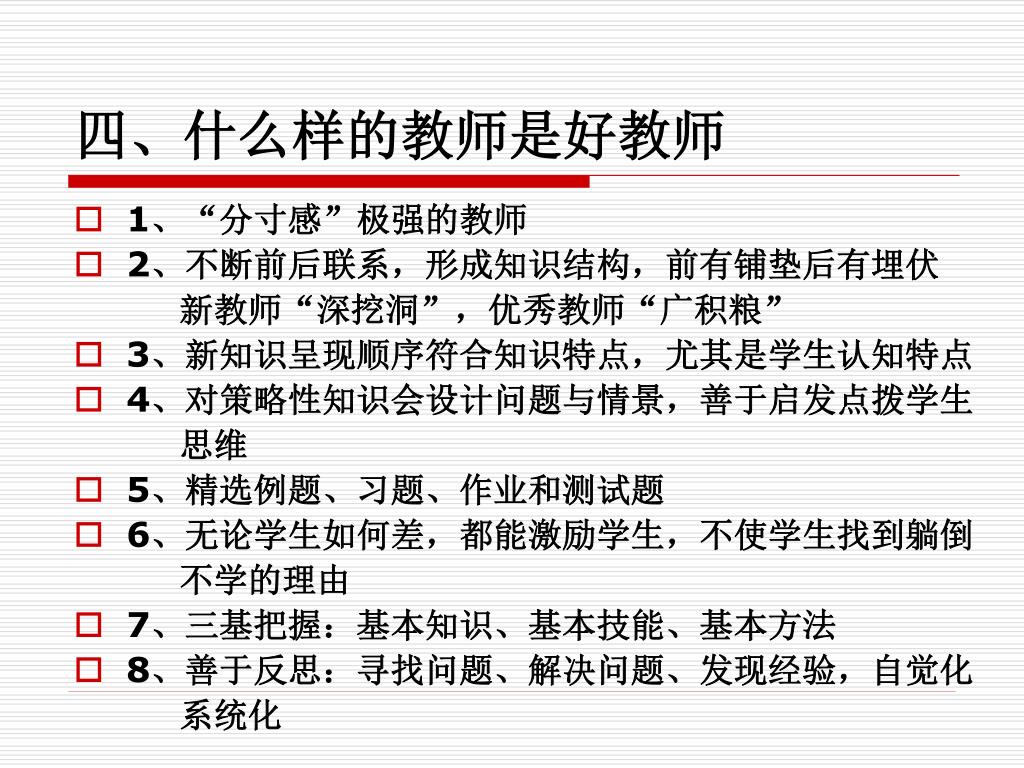 四、什么样的教师是好教师

□ 1、“分寸感”极强的教师
□ 2、不断前后联系，形成知识结构，前有铺垫后有埋伏 新教师“深挖洞”，优秀教师“广积粮”
□ 3、新知识呈现顺序符合知识特点，尤其是学生认知特点
□ 4、对策略性知识会设计问题与情景，善于启发点拨学生思维
□ 5、精选例题、习题、作业和测试题
□ 6、无论学生如何差，都能激励学生，不使学生找到躺倒不学的理由
□ 7、三基把握：基本知识、基本技能、基本方法
□ 8、善于反思：寻找问题、解决问题、发现经验，自觉化系统化